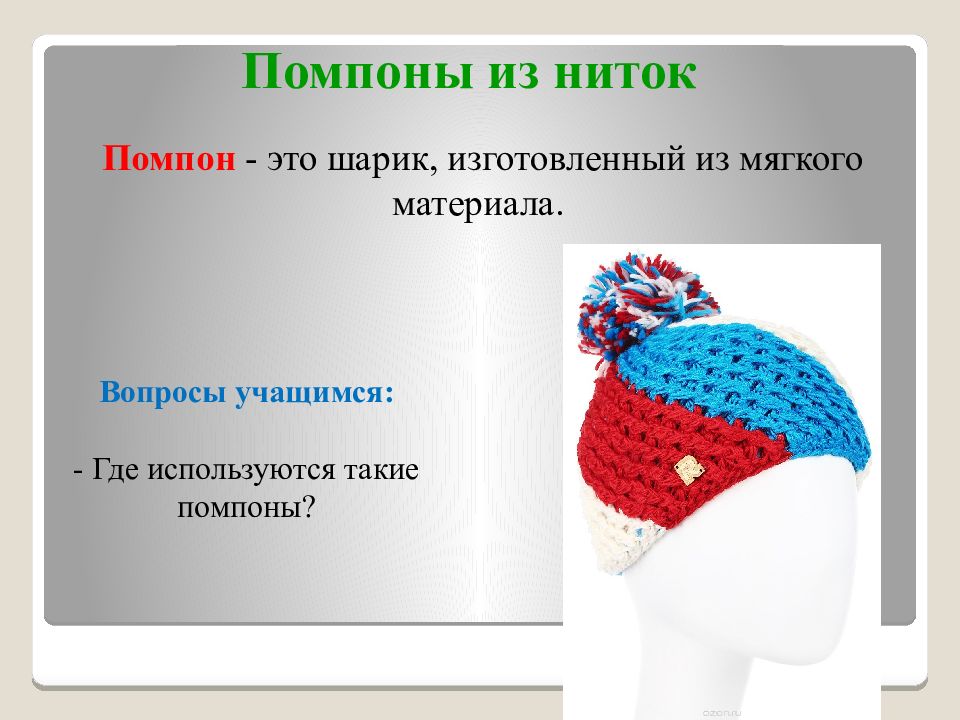 Помпоны из ниток

Помпон - это шарик, изготовленный из мягкого материала.

Вопросы учащимся:

- Где используются такие помпоны?

ozon.ru